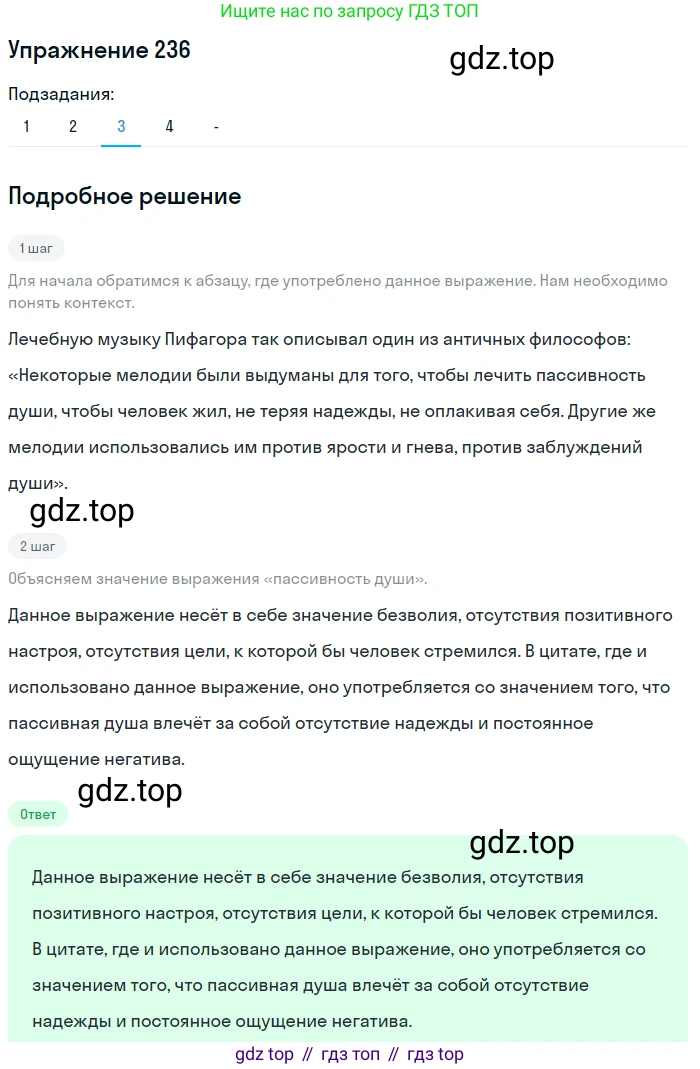 Ищите нас по запросу ГДЗ ТОП

Упражнение 236

gdz.top

Подзадания:

1 2 3 4 -

Подробное решение

1 шаг

Для начала обратимся к абзацу, где употреблено данное выражение. Нам необходимо понять контекст.

Лечебную музыку Пифагора так описывал один из античных философов: «Некоторые мелодии были выдуманы для того, чтобы лечить пассивность души, чтобы человек жил, не теряя надежды, не оплакивая себя. Другие же мелодии использовались им против ярости и гнева, против заблуждений души».

gdz.top

2 шаг

Объясняем значение выражения «пассивность души».

Данное выражение несёт в себе значение безволия, отсутствия позитивного настроя, отсутствия цели, к которой бы человек стремился. В цитате, где и использовано данное выражение, оно употребляется со значением того, что пассивная душа влечёт за собой отсутствие надежды и постоянное ощущение негатива.

gdz.top

Ответ

gdz.top

Данное выражение несёт в себе значение безволия, отсутствия позитивного настроя, отсутствия цели, к которой бы человек стремился. В цитате, где и использовано данное выражение, оно употребляется со значением того, что пассивная душа влечёт за собой отсутствие надежды и постоянное ощущение негатива.

gdz top // гдз топ // гдз top